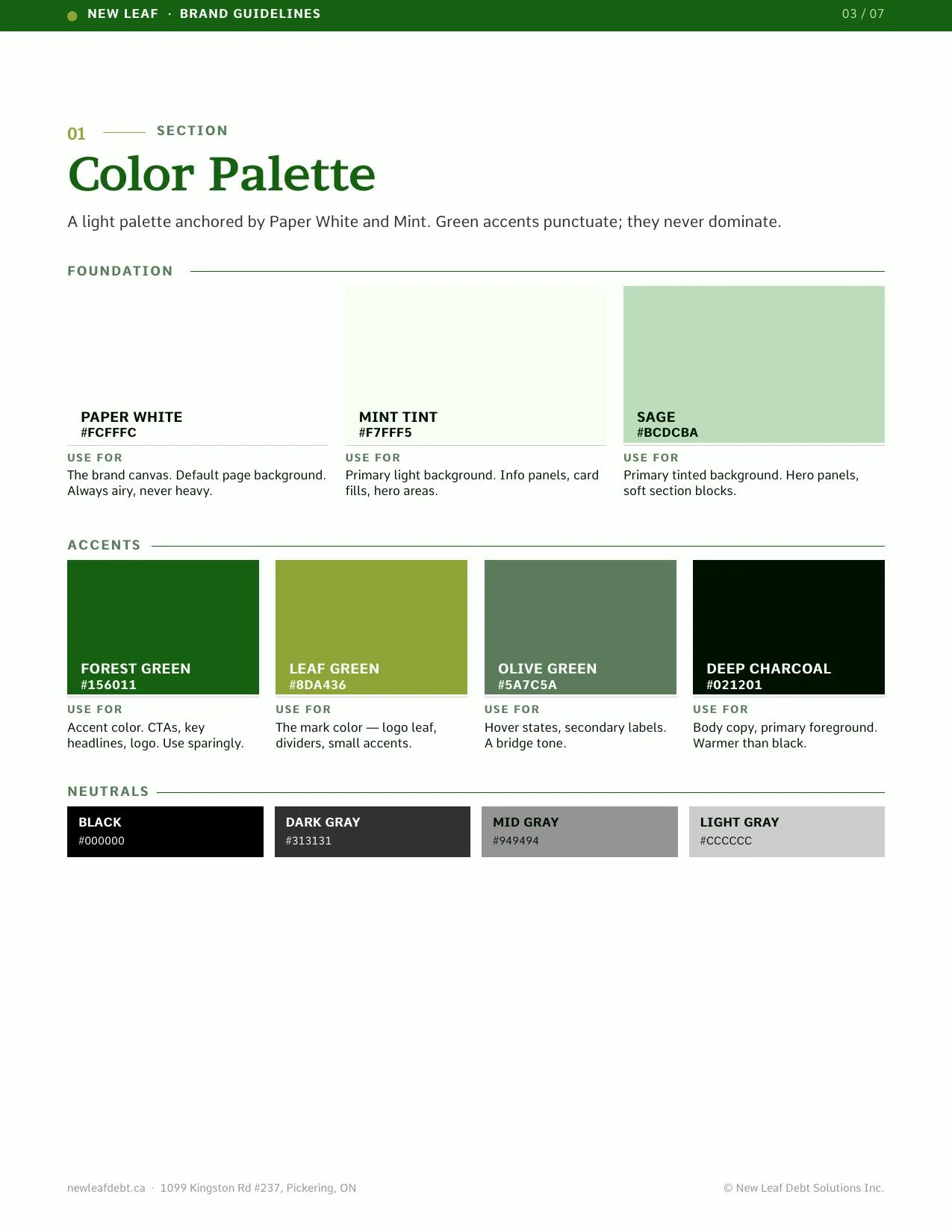 NEW LEAF · BRAND GUIDELINES

03 / 07

01 SECTION

Color Palette

A light palette anchored by Paper White and Mint. Green accents punctuate; they never dominate.

FOUNDATION

PAPER WHITE
#FCFFFC

USE FOR
The brand canvas. Default page background. Always airy, never heavy.

MINT TINT
#F7FFF5

USE FOR
Primary light background. Info panels, card fills, hero areas.

SAGE
#BCDCBA

USE FOR
Primary tinted background. Hero panels, soft section blocks.

ACCENTS

FOREST GREEN
#156011

USE FOR
Accent color. CTAs, key headlines, logo. Use sparingly.

LEAF GREEN
#8DA436

USE FOR
The mark color — logo leaf, dividers, small accents.

OLIVE GREEN
#5A7C5A

USE FOR
Hover states, secondary labels. A bridge tone.

DEEP CHARCOAL
#021201

USE FOR
Body copy, primary foreground. Warmer than black.

NEUTRALS

BLACK
#000000

DARK GRAY
#313131

MID GRAY
#949494

LIGHT GRAY
#CCCCCC

newleafdebt.ca · 1099 Kingston Rd #237, Pickering, ON

© New Leaf Debt Solutions Inc.